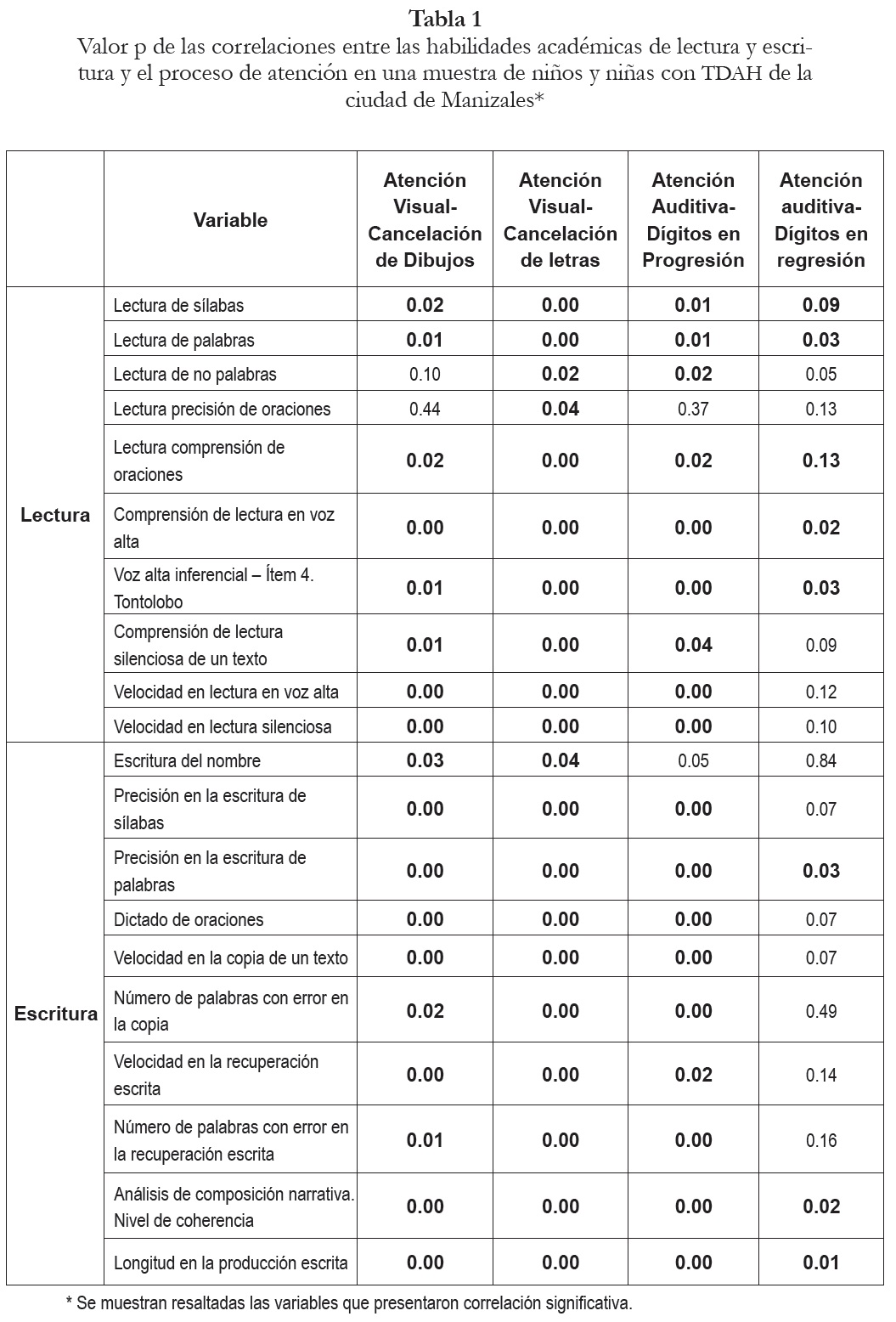 Tabla 1
Valor p de las correlaciones entre las habilidades académicas de lectura y escritura y el proceso de atención en una muestra de niños y niñas con TDAH de la ciudad de Manizales*

| | Variable | Atención Visual-Cancelación de Dibujos | Atención Visual-Cancelación de letras | Atención Auditiva-Dígitos en Progresión | Atención auditiva-Dígitos en regresión |
|---|---|---|---|---|---|
| Lectura | Lectura de sílabas | 0.02 | 0.00 | 0.01 | 0.09 |
| | Lectura de palabras | 0.01 | 0.00 | 0.01 | 0.03 |
| | Lectura de no palabras | 0.10 | 0.02 | 0.02 | 0.05 |
| | Lectura precisión de oraciones | 0.44 | 0.04 | 0.37 | 0.13 |
| | Lectura comprensión de oraciones | 0.02 | 0.00 | 0.02 | 0.13 |
| | Comprensión de lectura en voz alta | 0.00 | 0.00 | 0.00 | 0.02 |
| | Voz alta inferencial – Ítem 4. Tontolobo | 0.01 | 0.00 | 0.00 | 0.03 |
| | Comprensión de lectura silenciosa de un texto | 0.01 | 0.00 | 0.04 | 0.09 |
| | Velocidad en lectura en voz alta | 0.00 | 0.00 | 0.00 | 0.12 |
| | Velocidad en lectura silenciosa | 0.00 | 0.00 | 0.00 | 0.10 |
| Escritura | Escritura del nombre | 0.03 | 0.04 | 0.05 | 0.84 |
| | Precisión en la escritura de sílabas | 0.00 | 0.00 | 0.00 | 0.07 |
| | Precisión en la escritura de palabras | 0.00 | 0.00 | 0.00 | 0.03 |
| | Dictado de oraciones | 0.00 | 0.00 | 0.00 | 0.07 |
| | Velocidad en la copia de un texto | 0.00 | 0.00 | 0.00 | 0.07 |
| | Número de palabras con error en la copia | 0.02 | 0.00 | 0.00 | 0.49 |
| | Velocidad en la recuperación escrita | 0.00 | 0.00 | 0.02 | 0.14 |
| | Número de palabras con error en la recuperación escrita | 0.01 | 0.00 | 0.00 | 0.16 |
| | Análisis de composición narrativa. Nivel de coherencia | 0.00 | 0.00 | 0.00 | 0.02 |
| | Longitud en la producción escrita | 0.00 | 0.00 | 0.00 | 0.01 |

* Se muestran resaltadas las variables que presentaron correlación significativa.